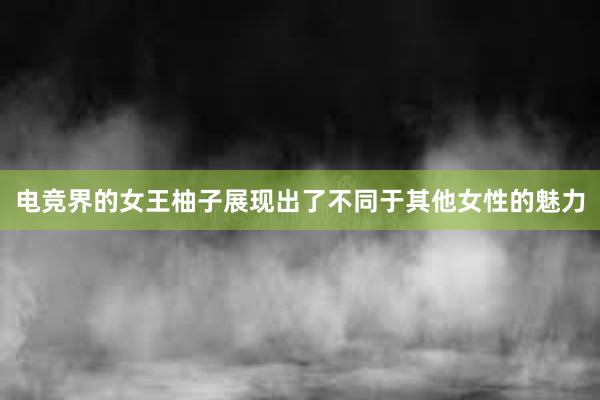 电竞界的女王柚子展现出了不同于其他女性的魅力